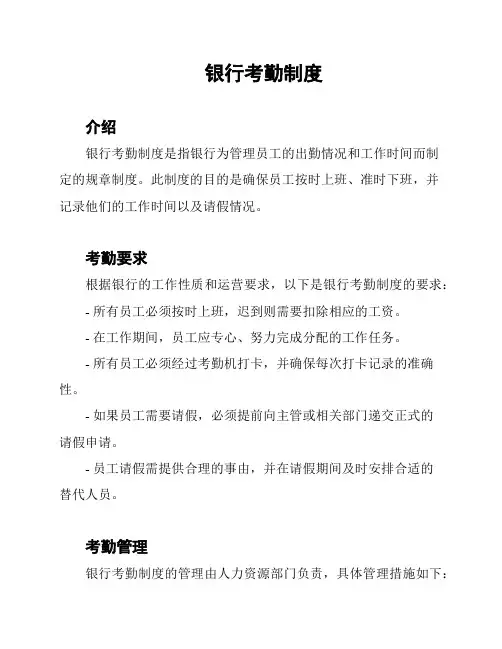 银行考勤制度

介绍

银行考勤制度是指银行为管理员工的出勤情况和工作时间而制定的规章制度。此制度的目的是确保员工按时上班、准时下班，并记录他们的工作时间以及请假情况。

考勤要求

根据银行的工作性质和运营要求，以下是银行考勤制度的要求：

- 所有员工必须按时上班，迟到则需要扣除相应的工资。

- 在工作期间，员工应专心、努力完成分配的工作任务。

- 所有员工必须经过考勤机打卡，并确保每次打卡记录的准确性。

- 如果员工需要请假，必须提前向主管或相关部门递交正式的请假申请。

- 员工请假需提供合理的事由，并在请假期间及时安排合适的替代人员。

考勤管理

银行考勤制度的管理由人力资源部门负责，具体管理措施如下：